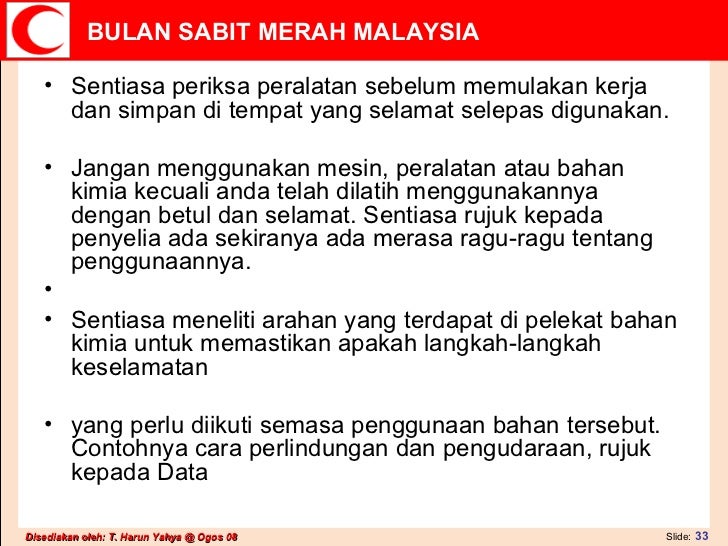 BULAN SABIT MERAH MALAYSIA

• Sentiasa periksa peralatan sebelum memulakan kerja dan simpan di tempat yang selamat selepas digunakan.

• Jangan menggunakan mesin, peralatan atau bahan kimia kecuali anda telah dilatih menggunakannya dengan betul dan selamat. Sentiasa rujuk kepada penyelia ada sekiranya ada merasa ragu-ragu tentang penggunaannya.

•

• Sentiasa meneliti arahan yang terdapat di pelekat bahan kimia untuk memastikan apakah langkah-langkah keselamatan

• yang perlu diikuti semasa penggunaan bahan tersebut. Contohnya cara perlindungan dan pengudaraan, rujuk kepada Data

Disediakan oleh: T. Harun Yahya @ Ogos 08

Slide: 33